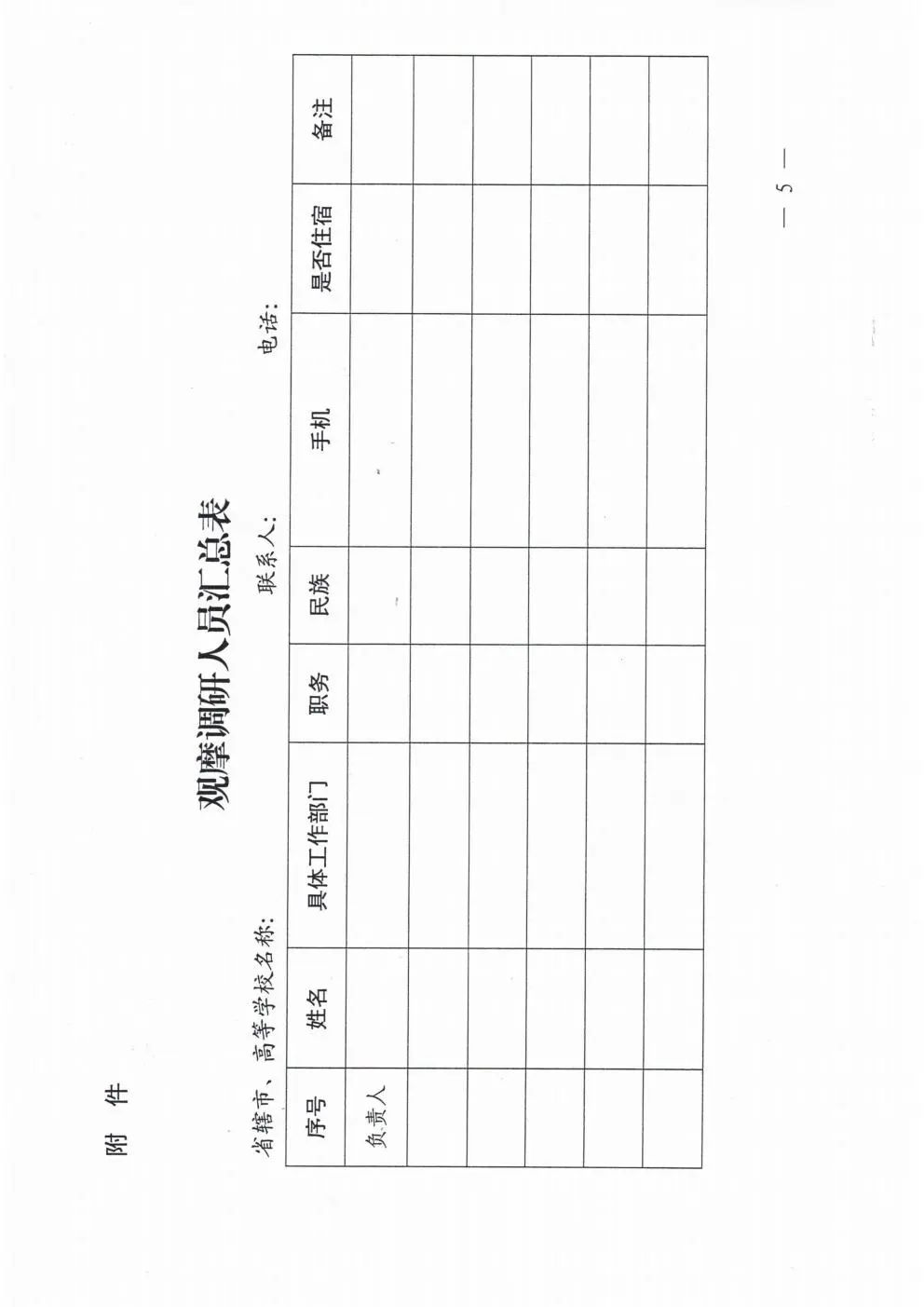 附 件

观摩调研人员汇总表

省辖市、高等学校名称： 联系人： 电话：

| 序号 | 姓名 | 具体工作部门 | 职务 | 民族 | 手机 | 是否住宿 | 备注 |
|---|---|---|---|---|---|---|---|
| 负责人 | | | | | | | |
| | | | | | | | |
| | | | | | | | |
| | | | | | | | |
| | | | | | | | |
| | | | | | | | |

— 5 —